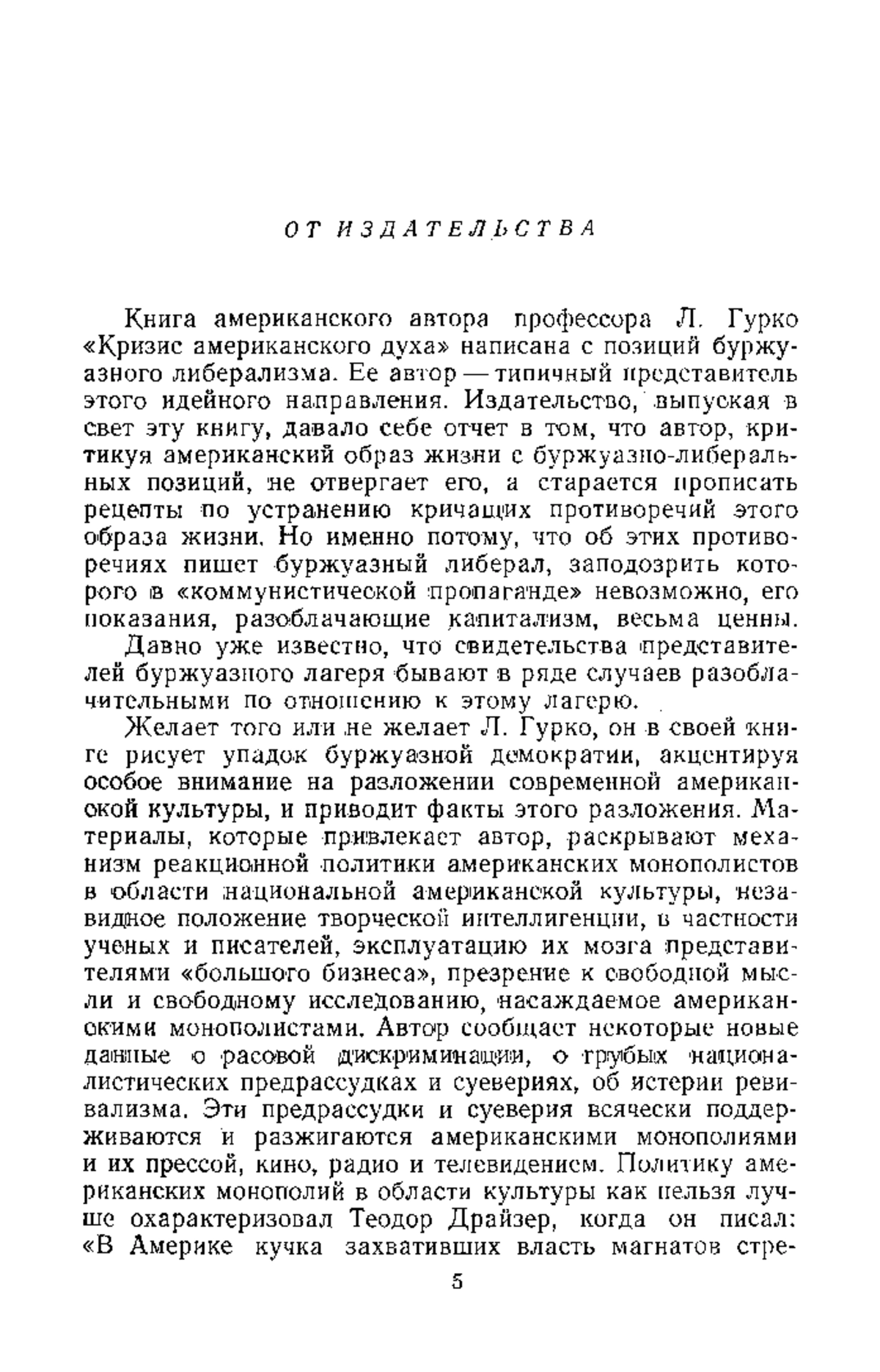 ОТ ИЗДАТЕЛЬСТВА

Книга американского автора профессора Л. Гурко «Кризис американского духа» написана с позиций буржуазного либерализма. Ее автор — типичный представитель этого идейного направления. Издательство, выпуская в свет эту книгу, давало себе отчет в том, что автор, критикуя американский образ жизни с буржуазно-либеральных позиций, не отвергает его, а старается прописать рецепты по устранению кричащих противоречий этого образа жизни. Но именно потому, что об этих противоречиях пишет буржуазный либерал, заподозрить которого в «коммунистической пропаганде» невозможно, его показания, разоблачающие капитализм, весьма ценны.

Давно уже известно, что свидетельства представителей буржуазного лагеря бывают в ряде случаев разоблачительными по отношению к этому лагерю.

Желает того или не желает Л. Гурко, он в своей книге рисует упадок буржуазной демократии, акцентируя особое внимание на разложении современной американской культуры, и приводит факты этого разложения. Материалы, которые привлекает автор, раскрывают механизм реакционной политики американских монополистов в области национальной американской культуры, незавидное положение творческой интеллигенции, в частности ученых и писателей, эксплуатацию их мозга представителями «большого бизнеса», презрение к свободной мысли и свободному исследованию, насаждаемое американскими монополистами. Автор сообщает некоторые новые данные о расовой дискриминации, о грубых националистических предрассудках и суевериях, об истерии ревивализма. Эти предрассудки и суеверия всячески поддерживаются и разжигаются американскими монополиями и их прессой, кино, радио и телевидением. Политику американских монополий в области культуры как нельзя лучше охарактеризовал Теодор Драйзер, когда он писал: «В Америке кучка захвативших власть магнатов стре-

5